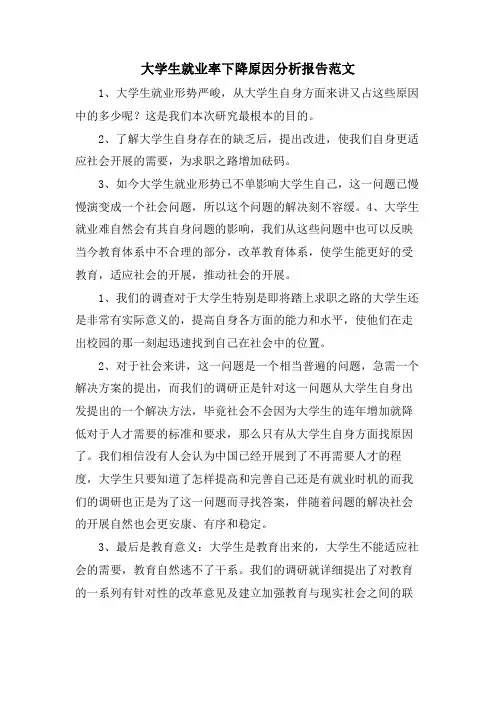 大学生就业率下降原因分析报告范文

1、大学生就业形势严峻，从大学生自身方面来讲又占这些原因中的多少呢？这是我们本次研究最根本的目的。

2、了解大学生自身存在的缺乏后，提出改进，使我们自身更适应社会开展的需要，为求职之路增加砝码。

3、如今大学生就业形势已不单影响大学生自己，这一问题已慢慢演变成一个社会问题，所以这个问题的解决刻不容缓。4、大学生就业难自然会有其自身问题的影响，我们从这些问题中也可以反映当今教育体系中不合理的部分，改革教育体系，使学生能更好的受教育，适应社会的开展，推动社会的开展。

1、我们的调查对于大学生特别是即将踏上求职之路的大学生还是非常有实际意义的，提高自身各方面的能力和水平，使他们在走出校园的那一刻起迅速找到自己在社会中的位置。

2、对于社会来讲，这一问题是一个相当普遍的问题，急需一个解决方案的提出，而我们的调研正是针对这一问题从大学生自身出发提出的一个解决方法，毕竟社会不会因为大学生的连年增加就降低对于人才需要的标准和要求，那么只有从大学生自身方面找原因了。我们相信没有人会认为中国已经开展到了不再需要人才的程度，大学生只要知道了怎样提高和完善自己还是有就业时机的而我们的调研也正是为了这一问题而寻找答案，伴随着问题的解决社会的开展自然也会更安康、有序和稳定。

3、最后是教育意义：大学生是教育出来的，大学生不能适应社会的需要，教育自然逃不了干系。我们的调研就详细提出了对教育的一系列有针对性的改革意见及建立加强教育与现实社会之间的联